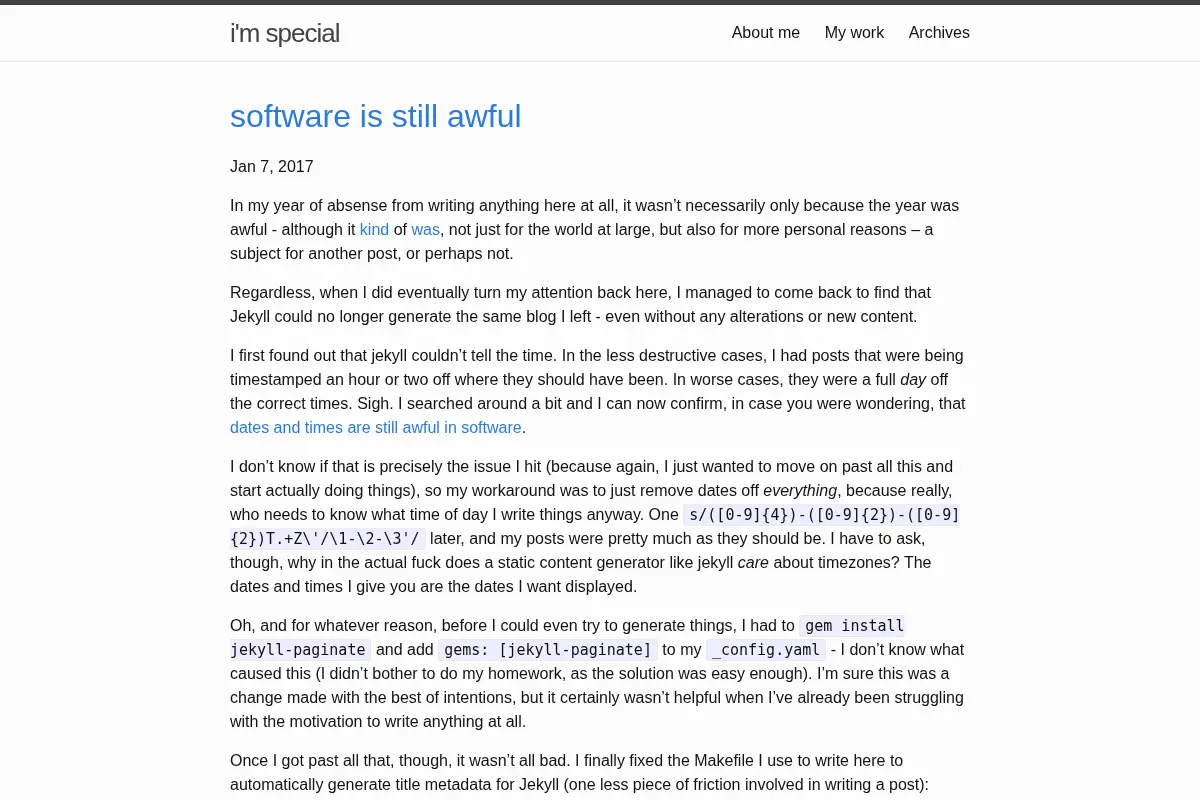 i'm special

About me My work Archives

software is still awful

Jan 7, 2017

In my year of absense from writing anything here at all, it wasn't necessarily only because the year was awful - although it kind of was, not just for the world at large, but also for more personal reasons – a subject for another post, or perhaps not.

Regardless, when I did eventually turn my attention back here, I managed to come back to find that Jekyll could no longer generate the same blog I left - even without any alterations or new content.

I first found out that jekyll couldn't tell the time. In the less destructive cases, I had posts that were being timestamped an hour or two off where they should have been. In worse cases, they were a full day off the correct times. Sigh. I searched around a bit and I can now confirm, in case you were wondering, that dates and times are still awful in software.

I don't know if that is precisely the issue I hit (because again, I just wanted to move on past all this and start actually doing things), so my workaround was to just remove dates off everything, because really, who needs to know what time of day I write things anyway. One s/([0-9]{4})-([0-9]{2})-([0-9]{2})T.+Z\'/\1-\2-\3'/ later, and my posts were pretty much as they should be. I have to ask, though, why in the actual fuck does a static content generator like jekyll care about timezones? The dates and times I give you are the dates I want displayed.

Oh, and for whatever reason, before I could even try to generate things, I had to gem install jekyll-paginate and add gems: [jekyll-paginate] to my _config.yaml - I don't know what caused this (I didn't bother to do my homework, as the solution was easy enough). I'm sure this was a change made with the best of intentions, but it certainly wasn't helpful when I've already been struggling with the motivation to write anything at all.

Once I got past all that, though, it wasn't all bad. I finally fixed the Makefile I use to write here to automatically generate title metadata for Jekyll (one less piece of friction involved in writing a post):